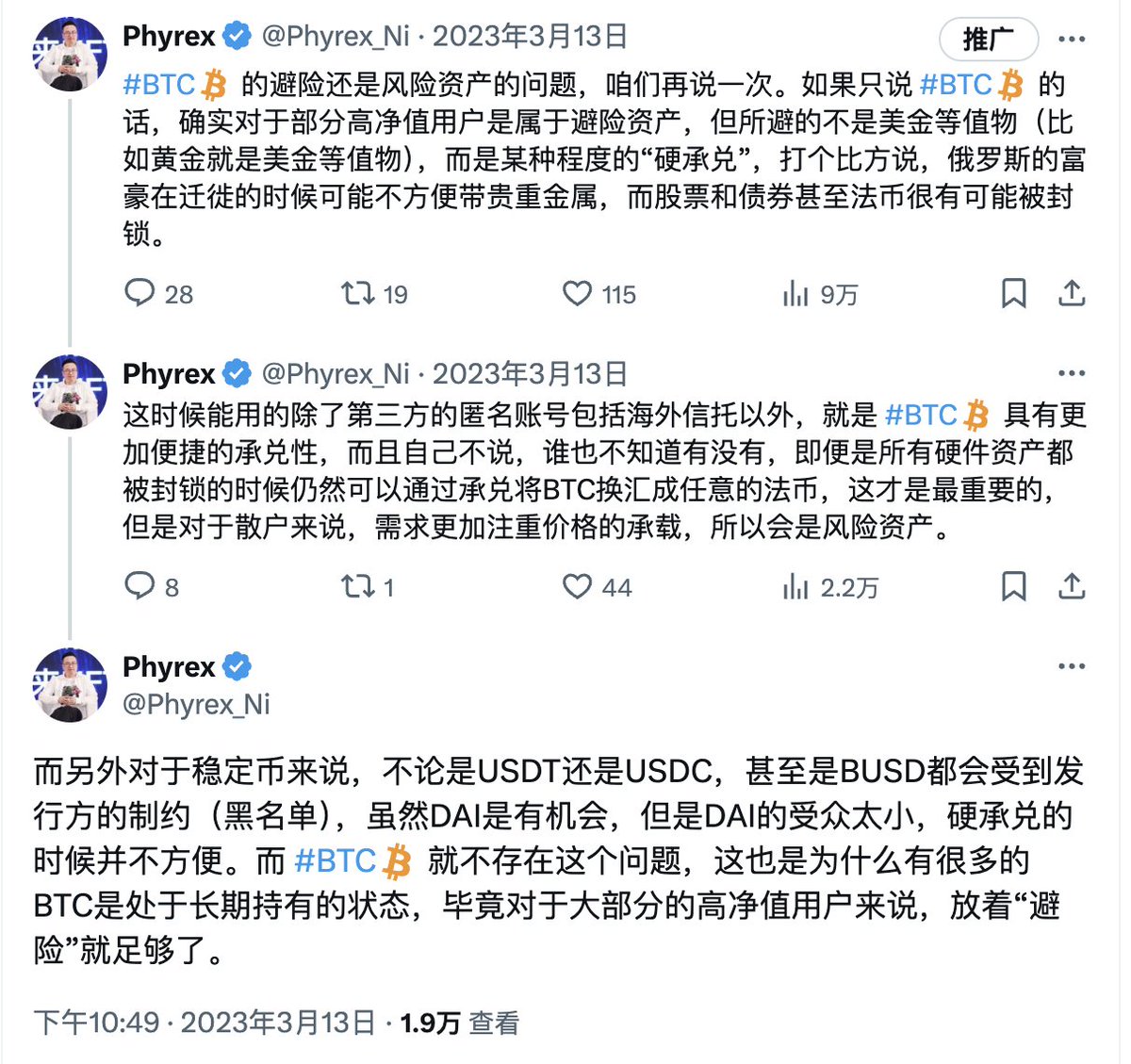 Phyrex @Phyrex_Ni · 2023年3月13日
推广
#BTC 的避险还是风险资产的问题，咱们再说一次。如果只说 #BTC 的话，确实对于部分高净值用户是属于避险资产，但所避的不是美金等值物（比如黄金就是美金等值物），而是某种程度的“硬承兑”，打个比方说，俄罗斯的富豪在迁徙的时候可能不方便带贵重金属，而股票和债券甚至法币很有可能被封锁。

28 19 115 9万

Phyrex @Phyrex_Ni · 2023年3月13日
这时候能用的除了第三方的匿名账号包括海外信托以外，就是 #BTC 具有更加便捷的承兑性，而且自己不说，谁也不知道有没有，即便是所有硬件资产都被封锁的时候仍然可以通过承兑将BTC换汇成任意的法币，这才是最重要的，但是对于散户来说，需求更加注重价格的承载，所以会是风险资产。

8 1 44 2.2万

Phyrex
@Phyrex_Ni

而另外对于稳定币来说，不论是USDT还是USDC，甚至是BUSD都会受到发行方的制约（黑名单），虽然DAI是有机会，但是DAI的受众太小，硬承兑的时候并不方便。而 #BTC 就不存在这个问题，这也是为什么有很多的BTC是处于长期持有的状态，毕竟对于大部分的高净值用户来说，放着“避险”就足够了。

下午10:49 · 2023年3月13日 · 1.9万 查看